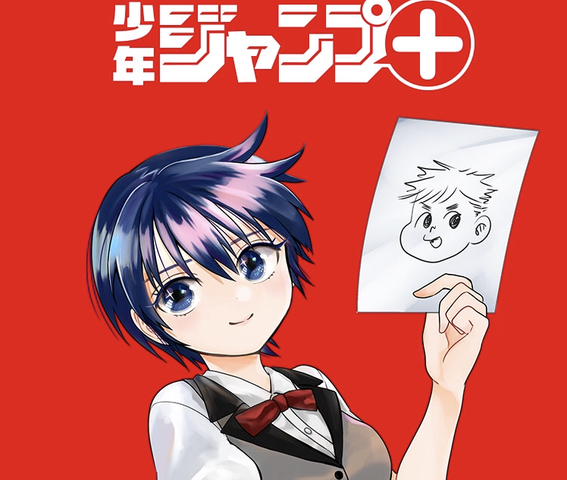 少年ジャンプ+